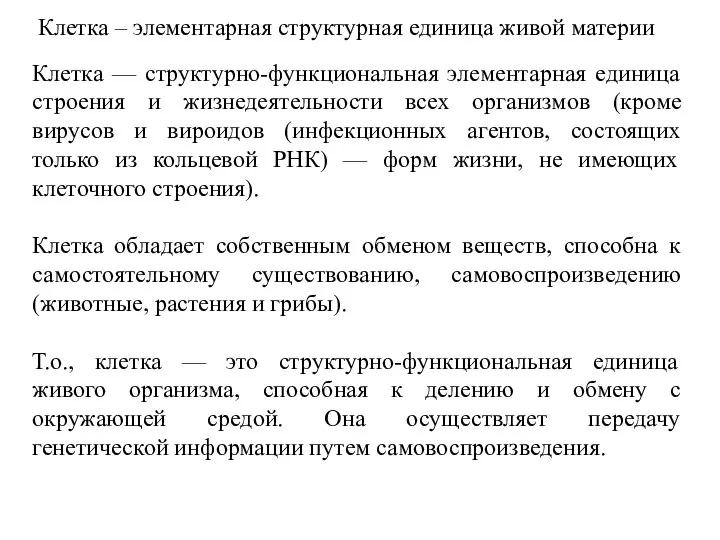 Клетка – элементарная структурная единица живой материи

Клетка — структурно-функциональная элементарная единица строения и жизнедеятельности всех организмов (кроме вирусов и вироидов (инфекционных агентов, состоящих только из кольцевой РНК) — форм жизни, не имеющих клеточного строения).

Клетка обладает собственным обменом веществ, способна к самостоятельному существованию, самовоспроизведению (животные, растения и грибы).

Т.о., клетка — это структурно-функциональная единица живого организма, способная к делению и обмену с окружающей средой. Она осуществляет передачу генетической информации путем самовоспроизведения.